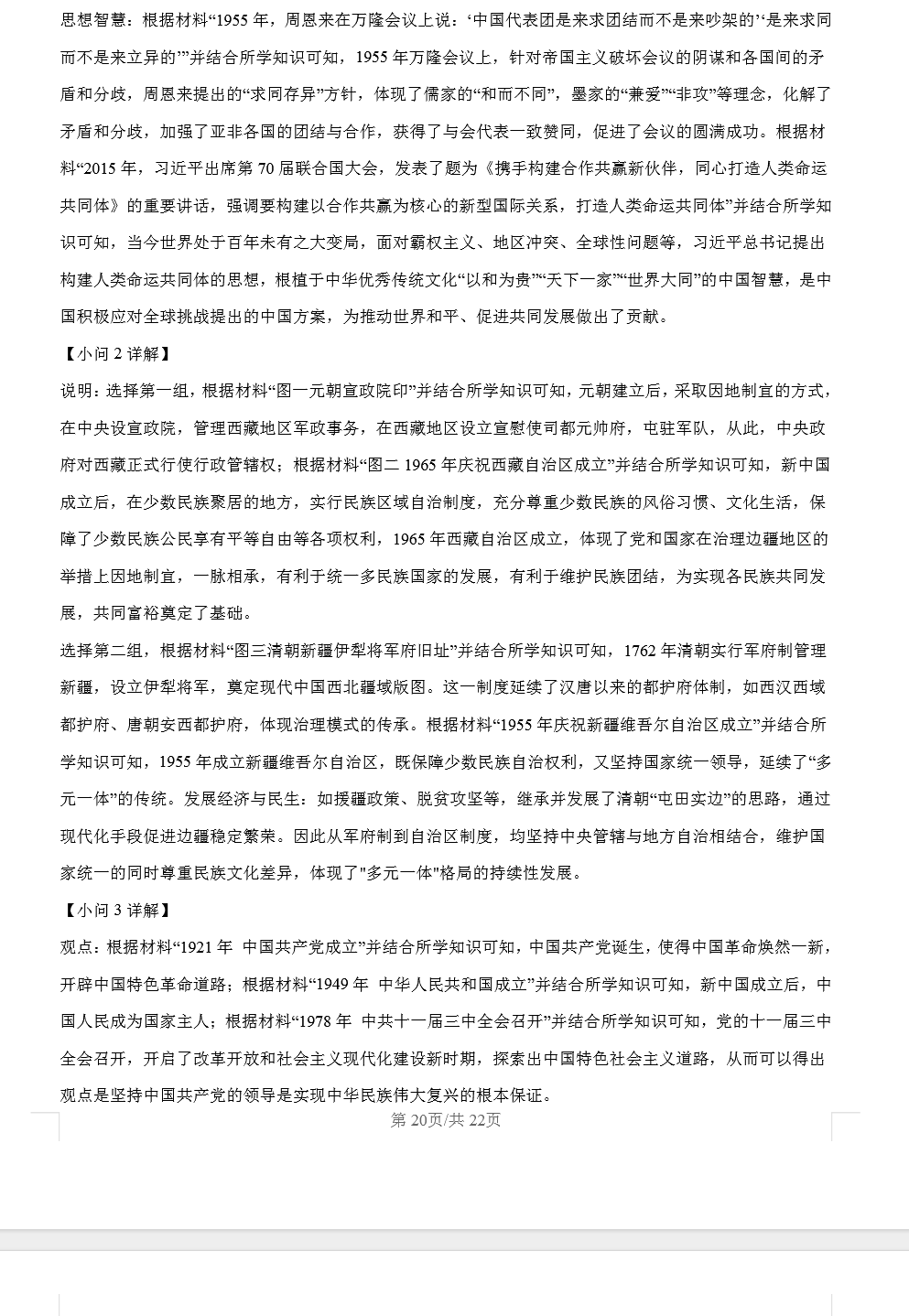 思想智慧：根据材料“1955 年，周恩来在万隆会议上说：‘中国代表团是来求团结而不是来吵架的’‘是来求同而不是来立异的’”并结合所学知识可知，1955 年万隆会议上，针对帝国主义破坏会议的阴谋和各国间的矛盾和分歧，周恩来提出的“求同存异”方针，体现了儒家的“和而不同”，墨家的“兼爱”“非攻”等理念，化解了矛盾和分歧，加强了亚非各国的团结与合作，获得了与会代表一致赞同，促进了会议的圆满成功。根据材料“2015 年，习近平出席第 70 届联合国大会，发表了题为《携手构建合作共赢新伙伴，同心打造人类命运共同体》的重要讲话，强调要构建以合作共赢为核心的新型国际关系，打造人类命运共同体”并结合所学知识可知，当今世界处于百年未有之大变局，面对霸权主义、地区冲突、全球性问题等，习近平总书记提出构建人类命运共同体的思想，根植于中华优秀传统文化“以和为贵”“天下一家”“世界大同”的中国智慧，是中国积极应对全球挑战提出的中国方案，为推动世界和平、促进共同发展做出了贡献。

【小问 2 详解】

说明：选择第一组，根据材料“图一元朝宣政院印”并结合所学知识可知，元朝建立后，采取因地制宜的方式，在中央设宣政院，管理西藏地区军政事务，在西藏地区设立宣慰使司都元帅府，屯驻军队，从此，中央政府对西藏正式行使行政管辖权；根据材料“图二 1965 年庆祝西藏自治区成立”并结合所学知识可知，新中国成立后，在少数民族聚居的地方，实行民族区域自治制度，充分尊重少数民族的风俗习惯、文化生活，保障了少数民族公民享有平等自由等各项权利，1965 年西藏自治区成立，体现了党和国家在治理边疆地区的举措上因地制宜，一脉相承，有利于统一多民族国家的发展，有利于维护民族团结，为实现各民族共同发展，共同富裕奠定了基础。

选择第二组，根据材料“图三清朝新疆伊犁将军府旧址”并结合所学知识可知，1762 年清朝实行军府制管理新疆，设立伊犁将军，奠定现代中国西北疆域版图。这一制度延续了汉唐以来的都护府体制，如西汉西域都护府、唐朝安西都护府，体现治理模式的传承。根据材料“1955 年庆祝新疆维吾尔自治区成立”并结合所学知识可知，1955 年成立新疆维吾尔自治区，既保障少数民族自治权利，又坚持国家统一领导，延续了“多元一体”的传统。发展经济与民生：如援疆政策、脱贫攻坚等，继承并发展了清朝“屯田实边”的思路，通过现代化手段促进边疆稳定繁荣。因此从军府制到自治区制度，均坚持中央管辖与地方自治相结合，维护国家统一的同时尊重民族文化差异，体现了"多元一体"格局的持续性发展。

【小问 3 详解】

观点：根据材料“1921 年 中国共产党成立”并结合所学知识可知，中国共产党诞生，使得中国革命焕然一新，开辟中国特色革命道路；根据材料“1949 年 中华人民共和国成立”并结合所学知识可知，新中国成立后，中国人民成为国家主人；根据材料“1978 年 中共十一届三中全会召开”并结合所学知识可知，党的十一届三中全会召开，开启了改革开放和社会主义现代化建设新时期，探索出中国特色社会主义道路，从而可以得出观点是坚持中国共产党的领导是实现中华民族伟大复兴的根本保证。

第 20页/共 22页